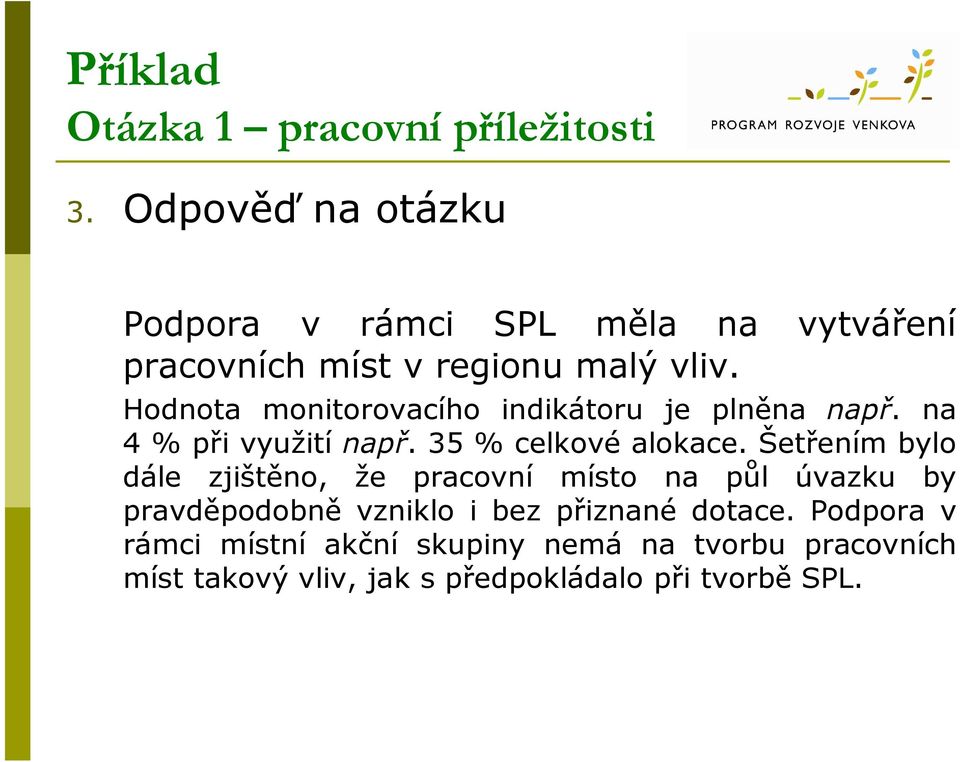 Příklad
Otázka 1 – pracovní příležitosti

PROGRAM ROZVOJE VENKOVA

3. Odpověď na otázku

Podpora v rámci SPL měla na vytváření pracovních míst v regionu malý vliv.

Hodnota monitorovacího indikátoru je plněna např. na 4 % při využití např. 35 % celkové alokace. Šetřením bylo dále zjištěno, že pracovní místo na půl úvazku by pravděpodobně vzniklo i bez přiznané dotace. Podpora v rámci místní akční skupiny nemá na tvorbu pracovních míst takový vliv, jak s předpokládalo při tvorbě SPL.